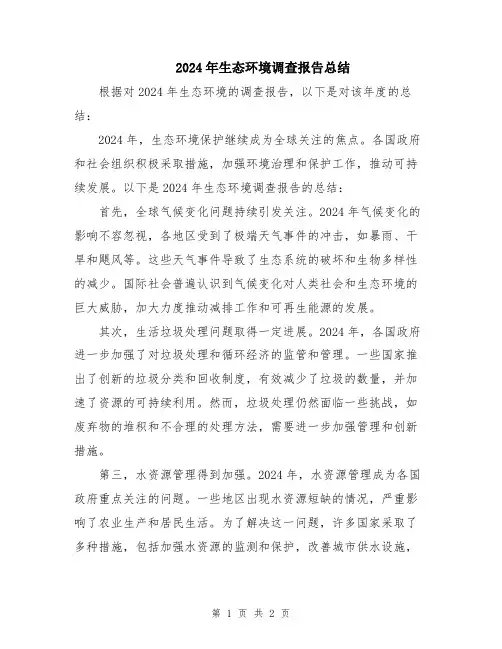 2024年生态环境调查报告总结

根据对2024年生态环境的调查报告，以下是对该年度的总结：

2024年，生态环境保护继续成为全球关注的焦点。各国政府和社会组织积极采取措施，加强环境治理和保护工作，推动可持续发展。以下是2024年生态环境调查报告的总结：

首先，全球气候变化问题持续引发关注。2024年气候变化的影响不容忽视，各地区受到了极端天气事件的冲击，如暴雨、干旱和飓风等。这些天气事件导致了生态系统的破坏和生物多样性的减少。国际社会普遍认识到气候变化对人类社会和生态环境的巨大威胁，加大力度推动减排工作和可再生能源的发展。

其次，生活垃圾处理问题取得一定进展。2024年，各国政府进一步加强了对垃圾处理和循环经济的监管和管理。一些国家推出了创新的垃圾分类和回收制度，有效减少了垃圾的数量，并加速了资源的可持续利用。然而，垃圾处理仍然面临一些挑战，如废弃物的堆积和不合理的处理方法，需要进一步加强管理和创新措施。

第三，水资源管理得到加强。2024年，水资源管理成为各国政府重点关注的问题。一些地区出现水资源短缺的情况，严重影响了农业生产和居民生活。为了解决这一问题，许多国家采取了多种措施，包括加强水资源的监测和保护，改善城市供水设施，

第 1 页 共 2 页